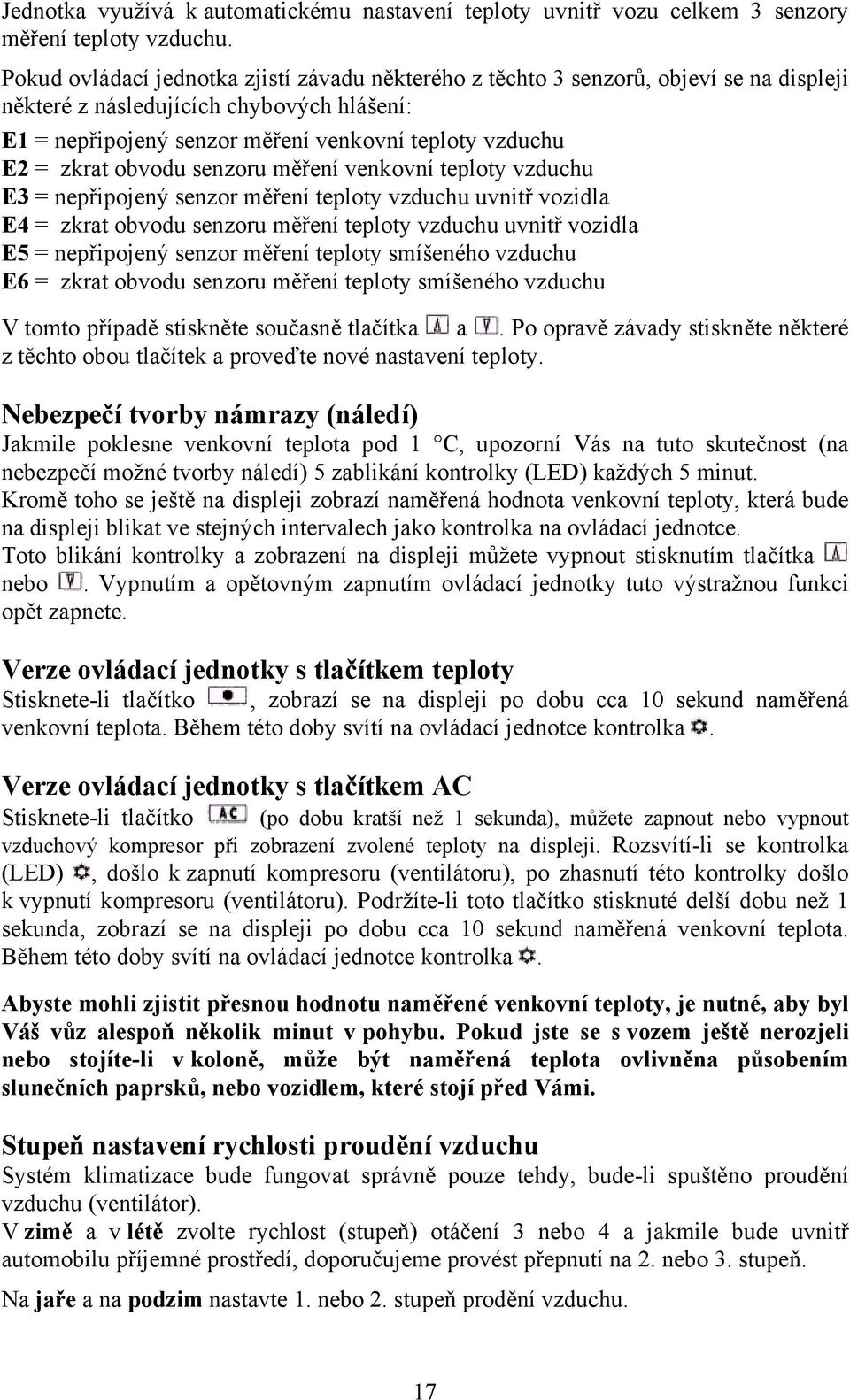 Jednotka využívá k automatickému nastavení teploty uvnitř vozu celkem 3 senzory měření teploty vzduchu.

Pokud ovládací jednotka zjistí závadu některého z těchto 3 senzorů, objeví se na displeji některé z následujících chybových hlášení:
E1 = nepřipojený senzor měření venkovní teploty vzduchu
E2 = zkrat obvodu senzoru měření venkovní teploty vzduchu
E3 = nepřipojený senzor měření teploty vzduchu uvnitř vozidla
E4 = zkrat obvodu senzoru měření teploty vzduchu uvnitř vozidla
E5 = nepřipojený senzor měření teploty smíšeného vzduchu
E6 = zkrat obvodu senzoru měření teploty smíšeného vzduchu

V tomto případě stiskněte současně tlačítka a . Po opravě závady stiskněte některé z těchto obou tlačítek a proveďte nové nastavení teploty.

Nebezpečí tvorby námrazy (náledí)
Jakmile poklesne venkovní teplota pod 1 °C, upozorní Vás na tuto skutečnost (na nebezpečí možné tvorby náledí) 5 zablikání kontrolky (LED) každých 5 minut.
Kromě toho se ještě na displeji zobrazí naměřená hodnota venkovní teploty, která bude na displeji blikat ve stejných intervalech jako kontrolka na ovládací jednotce.
Toto blikání kontrolky a zobrazení na displeji můžete vypnout stisknutím tlačítka nebo . Vypnutím a opětovným zapnutím ovládací jednotky tuto výstražnou funkci opět zapnete.

Verze ovládací jednotky s tlačítkem teploty
Stisknete-li tlačítko , zobrazí se na displeji po dobu cca 10 sekund naměřená venkovní teplota. Během této doby svítí na ovládací jednotce kontrolka .

Verze ovládací jednotky s tlačítkem AC
Stisknete-li tlačítko AC (po dobu kratší než 1 sekunda), můžete zapnout nebo vypnout vzduchový kompresor při zobrazení zvolené teploty na displeji. Rozsvítí-li se kontrolka (LED) , došlo k zapnutí kompresoru (ventilátoru), po zhasnutí této kontrolky došlo k vypnutí kompresoru (ventilátoru). Podržíte-li toto tlačítko stisknuté delší dobu než 1 sekunda, zobrazí se na displeji po dobu cca 10 sekund naměřená venkovní teplota. Během této doby svítí na ovládací jednotce kontrolka .

Abyste mohli zjistit přesnou hodnotu naměřené venkovní teploty, je nutné, aby byl Váš vůz alespoň několik minut v pohybu. Pokud jste se s vozem ještě nerozjeli nebo stojíte-li v koloně, může být naměřená teplota ovlivněna působením slunečních paprsků, nebo vozidlem, které stojí před Vámi.

Stupeň nastavení rychlosti proudění vzduchu
Systém klimatizace bude fungovat správně pouze tehdy, bude-li spuštěno proudění vzduchu (ventilátor).
V zimě a v létě zvolte rychlost (stupeň) otáčení 3 nebo 4 a jakmile bude uvnitř automobilu příjemné prostředí, doporučujeme provést přepnutí na 2. nebo 3. stupeň.

Na jaře a na podzim nastavte 1. nebo 2. stupeň prodění vzduchu.

17